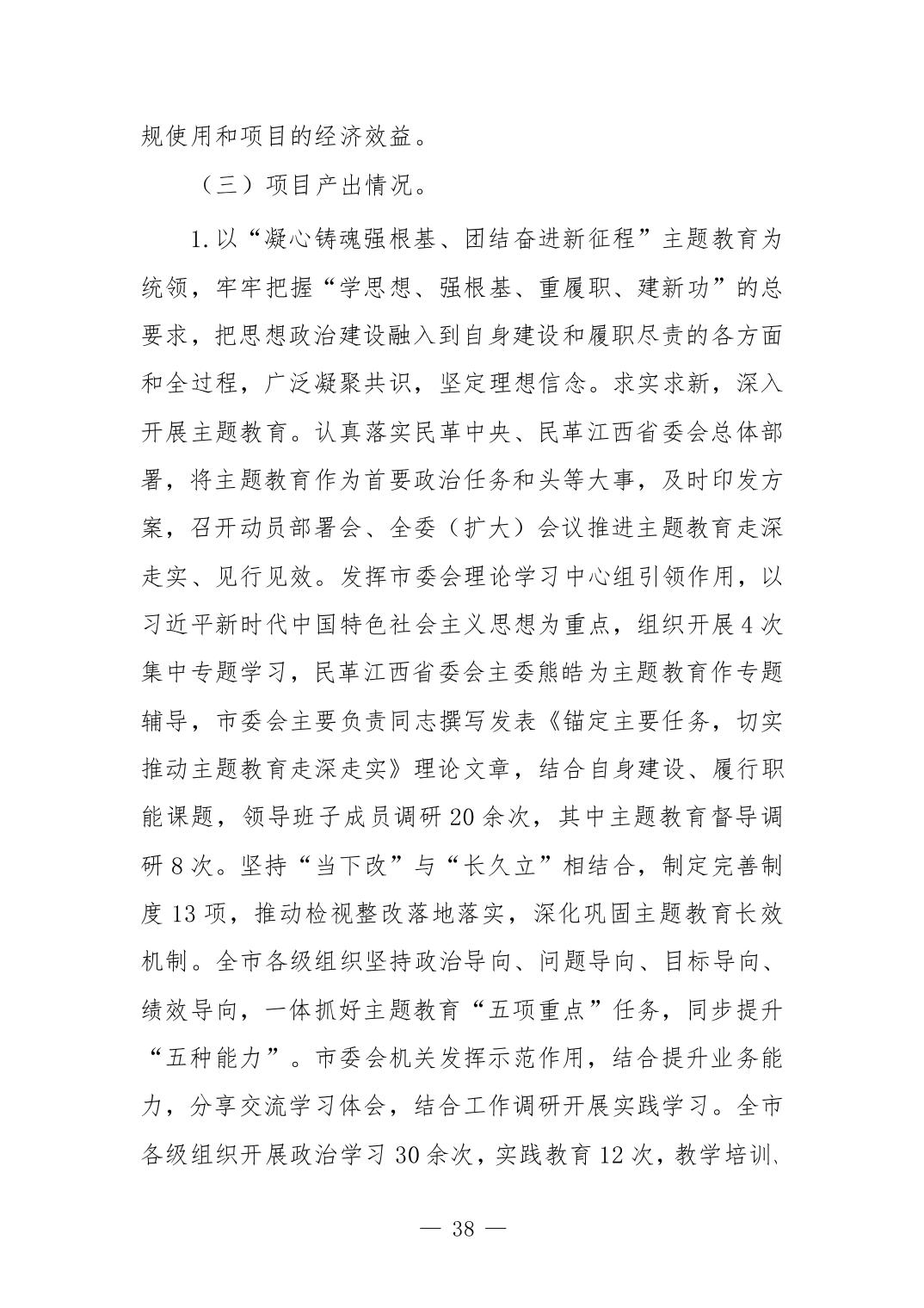 规使用和项目的经济效益。

（三）项目产出情况。

1.以“凝心铸魂强根基、团结奋进新征程”主题教育为统领，牢牢把握“学思想、强根基、重履职、建新功”的总要求，把思想政治建设融入到自身建设和履职尽责的各方面和全过程，广泛凝聚共识，坚定理想信念。求实求新，深入开展主题教育。认真落实民革中央、民革江西省委会总体部署，将主题教育作为首要政治任务和头等大事，及时印发方案，召开动员部署会、全委（扩大）会议推进主题教育走深走实、见行见效。发挥市委会理论学习中心组引领作用，以习近平新时代中国特色社会主义思想为重点，组织开展4次集中专题学习，民革江西省委会主委熊皓为主题教育作专题辅导，市委会主要负责同志撰写发表《锚定主要任务，切实推动主题教育走深走实》理论文章，结合自身建设、履行职能课题，领导班子成员调研20余次，其中主题教育督导调研8次。坚持“当下改”与“长久立”相结合，制定完善制度13项，推动检视整改落地落实，深化巩固主题教育长效机制。全市各级组织坚持政治导向、问题导向、目标导向、绩效导向，一体抓好主题教育“五项重点”任务，同步提升“五种能力”。市委会机关发挥示范作用，结合提升业务能力，分享交流学习体会，结合工作调研开展实践学习。全市各级组织开展政治学习30余次，实践教育12次，教学培训、

— 38 —